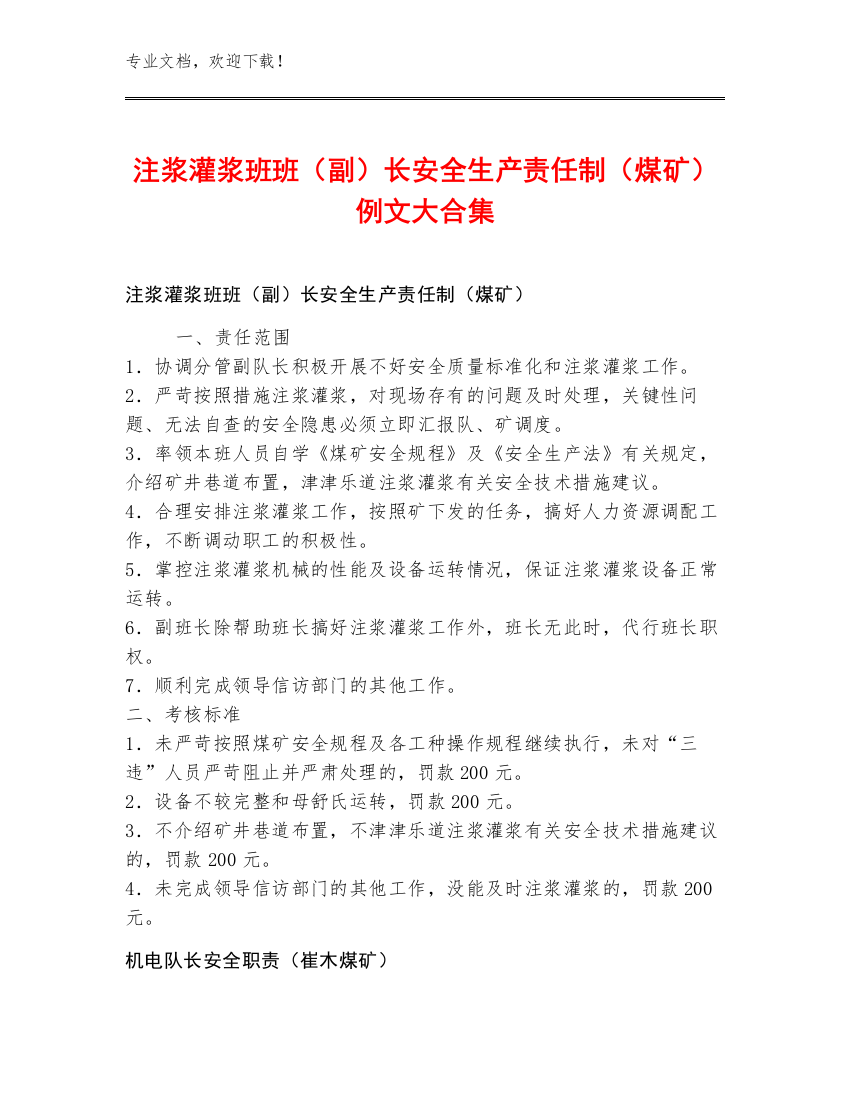 专业文档，欢迎下载！

注浆灌浆班班（副）长安全生产责任制（煤矿）例文大合集

注浆灌浆班班（副）长安全生产责任制（煤矿）

一、责任范围
1．协调分管副队长积极开展不好安全质量标准化和注浆灌浆工作。
2．严苛按照措施注浆灌浆，对现场存有的问题及时处理，关键性问题、无法自查的安全隐患必须立即汇报队、矿调度。
3．率领本班人员自学《煤矿安全规程》及《安全生产法》有关规定，介绍矿井巷道布置，津津乐道注浆灌浆有关安全技术措施建议。
4．合理安排注浆灌浆工作，按照矿下发的任务，搞好人力资源调配工作，不断调动职工的积极性。
5．掌控注浆灌浆机械的性能及设备运转情况，保证注浆灌浆设备正常运转。
6．副班长除帮助班长搞好注浆灌浆工作外，班长无此时，代行班长职权。
7．顺利完成领导信访部门的其他工作。
二、考核标准
1．未严苛按照煤矿安全规程及各工种操作规程继续执行，未对“三违”人员严苛阻止并严肃处理的，罚款 200 元。
2．设备不较完整和母舒氏运转，罚款 200 元。
3．不介绍矿井巷道布置，不津津乐道注浆灌浆有关安全技术措施建议的，罚款 200 元。
4．未完成领导信访部门的其他工作，没能及时注浆灌浆的，罚款 200 元。

机电队长安全职责（崔木煤矿）